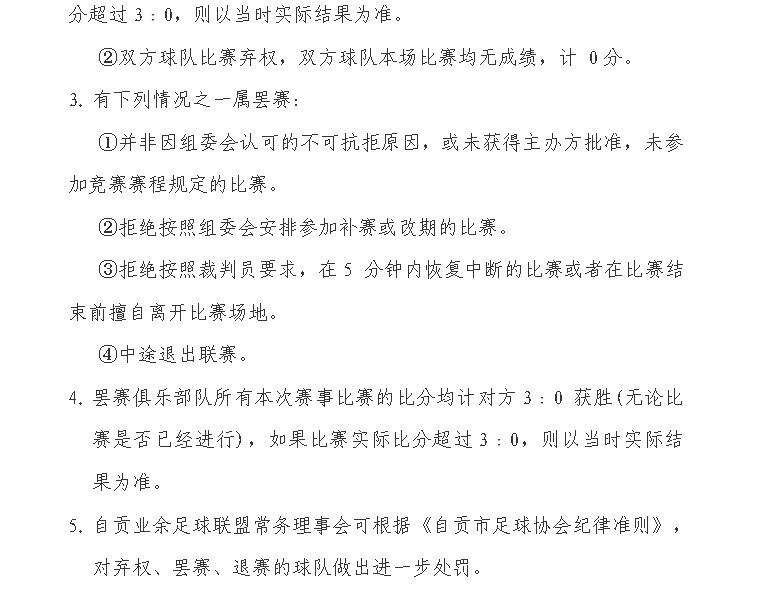 分超过 3：0，则以当时实际结果为准。

②双方球队比赛弃权，双方球队本场比赛均无成绩，计 0分。

3. 有下列情况之一属罢赛：

①并非因组委会认可的不可抗拒原因，或未获得主办方批准，未参加竞赛赛程规定的比赛。

②拒绝按照组委会安排参加补赛或改期的比赛。

③拒绝按照裁判员要求，在 5 分钟内恢复中断的比赛或者在比赛结束前擅自离开比赛场地。

④中途退出联赛。

4. 罢赛俱乐部队所有本次赛事比赛的比分均计对方 3：0 获胜(无论比赛是否已经进行)，如果比赛实际比分超过 3：0，则以当时实际结果为准。

5. 自贡业余足球联盟常务理事会可根据《自贡市足球协会纪律准则》，对弃权、罢赛、退赛的球队做出进一步处罚。